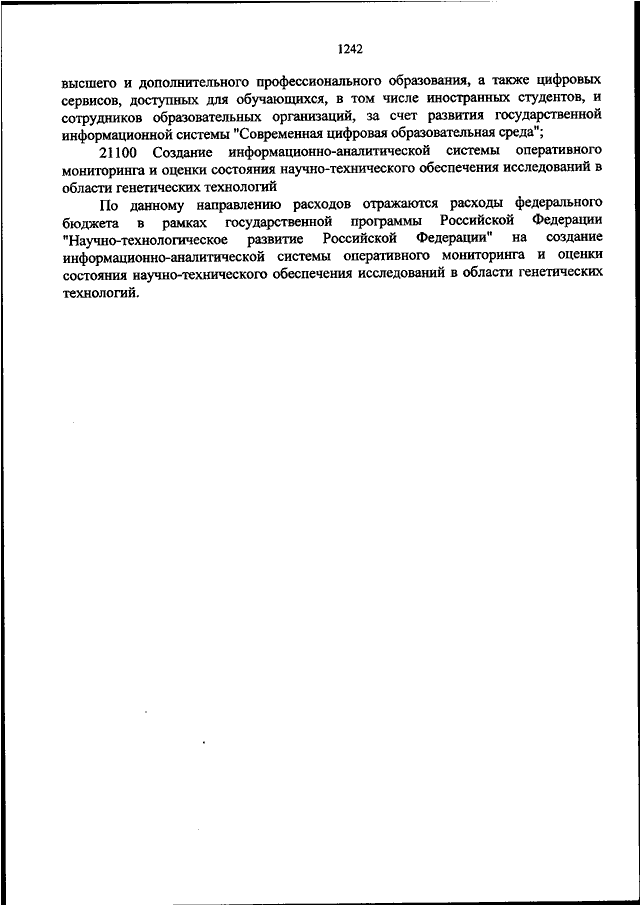 1242

высшего и дополнительного профессионального образования, а также цифровых сервисов, доступных для обучающихся, в том числе иностранных студентов, и сотрудников образовательных организаций, за счет развития государственной информационной системы "Современная цифровая образовательная среда";

21100 Создание информационно-аналитической системы оперативного мониторинга и оценки состояния научно-технического обеспечения исследований в области генетических технологий

По данному направлению расходов отражаются расходы федерального бюджета в рамках государственной программы Российской Федерации "Научно-технологическое развитие Российской Федерации" на создание информационно-аналитической системы оперативного мониторинга и оценки состояния научно-технического обеспечения исследований в области генетических технологий.